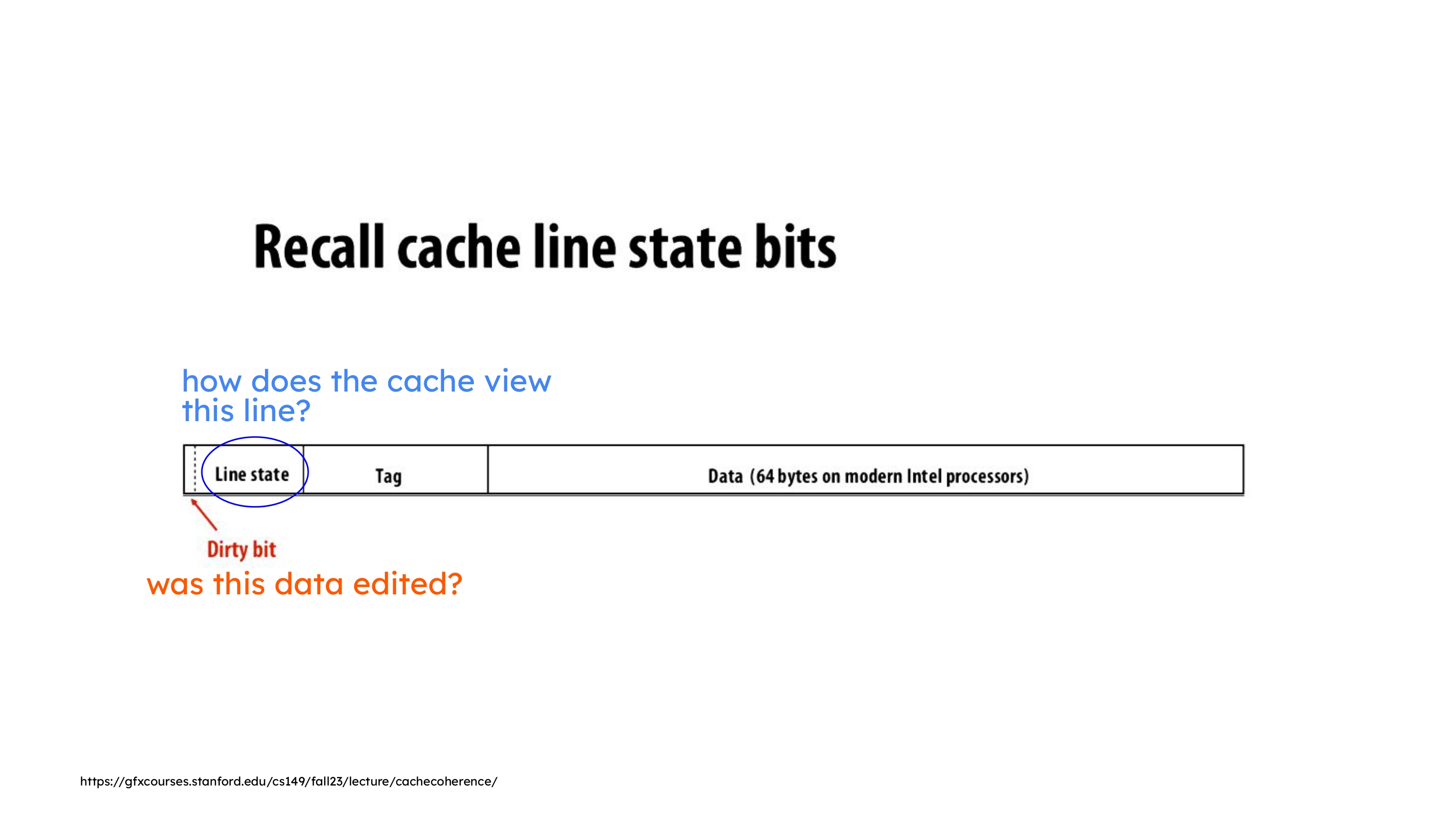 Recall cache line state bits

how does the cache view this line?

Line state

Tag

Data (64 bytes on modern Intel processors)

Dirty bit

was this data edited?

https://gfxcourses.stanford.edu/cs149/fall23/lecture/cachecoherence/